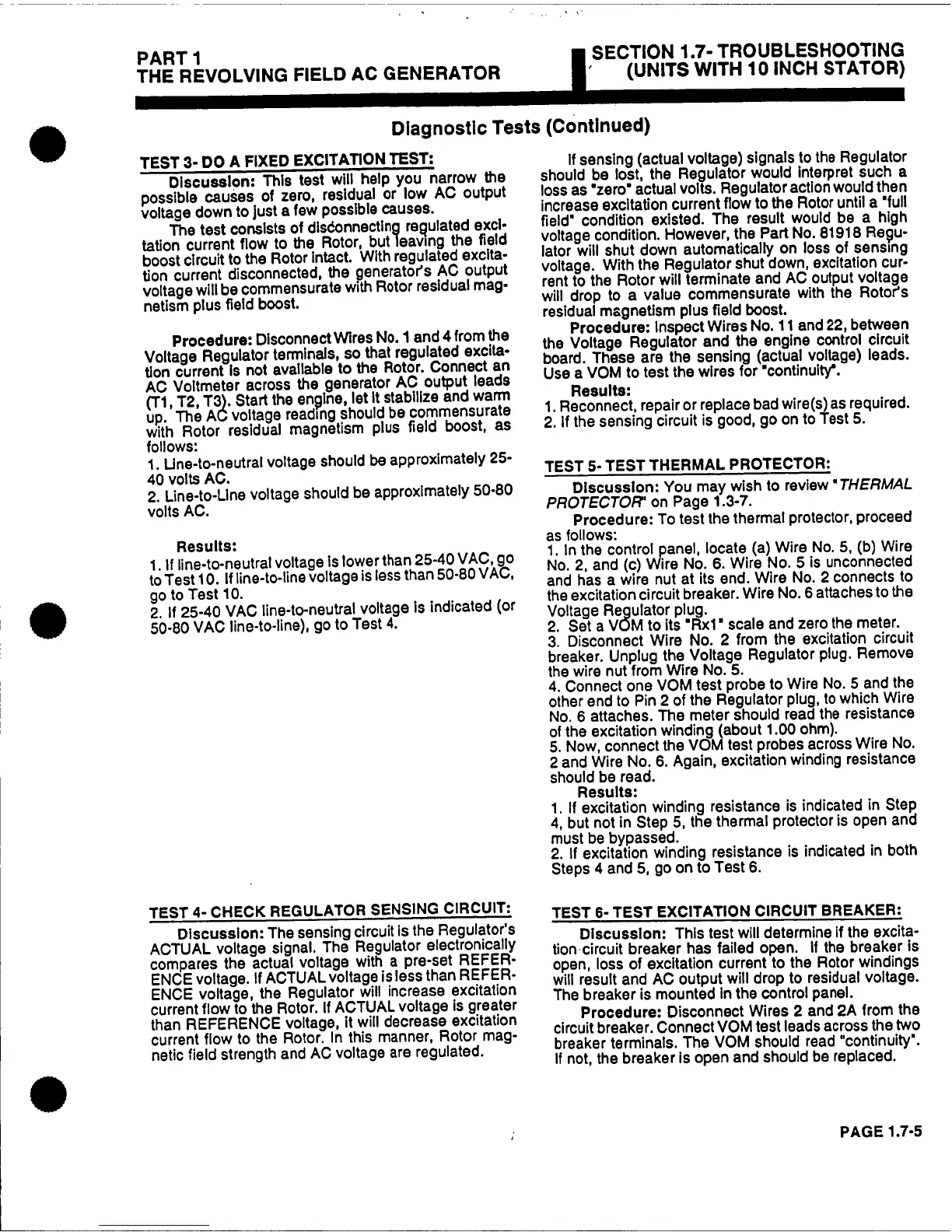 PART 1
THE REVOLVING FIELD AC GENERATOR

SECTION 1.7- TROUBLESHOOTING
(UNITS WITH 10 INCH STATOR)

Diagnostic Tests (Continued)

TEST 3- DO A FIXED EXCITATION TEST:

Discussion: This test will help you narrow the possible causes of zero, residual or low AC output voltage down to just a few possible causes.

The test consists of disconnecting regulated excitation current flow to the Rotor, but leaving the field boost circuit to the Rotor intact. With regulated excitation current disconnected, the generator's AC output voltage will be commensurate with Rotor residual magnetism plus field boost.

Procedure: Disconnect Wires No. 1 and 4 from the Voltage Regulator terminals, so that regulated excitation current is not available to the Rotor. Connect an AC Voltmeter across the generator AC output leads (T1, T2, T3). Start the engine, let it stabilize and warm up. The AC voltage reading should be commensurate with Rotor residual magnetism plus field boost, as follows:
1. Line-to-neutral voltage should be approximately 25-40 volts AC.
2. Line-to-Line voltage should be approximately 50-80 volts AC.

Results:
1. If line-to-neutral voltage is lower than 25-40 VAC, go to Test 10. If line-to-line voltage is less than 50-80 VAC, go to Test 10.
2. If 25-40 VAC line-to-neutral voltage is indicated (or 50-80 VAC line-to-line), go to Test 4.

TEST 4- CHECK REGULATOR SENSING CIRCUIT:

Discussion: The sensing circuit is the Regulator's ACTUAL voltage signal. The Regulator electronically compares the actual voltage with a pre-set REFERENCE voltage. If ACTUAL voltage is less than REFERENCE voltage, the Regulator will increase excitation current flow to the Rotor. If ACTUAL voltage is greater than REFERENCE voltage, it will decrease excitation current flow to the Rotor. In this manner, Rotor magnetic field strength and AC voltage are regulated.

If sensing (actual voltage) signals to the Regulator should be lost, the Regulator would interpret such a loss as "zero" actual volts. Regulator action would then increase excitation current flow to the Rotor until a "full field" condition existed. The result would be a high voltage condition. However, the Part No. 81918 Regulator will shut down automatically on loss of sensing voltage. With the Regulator shut down, excitation current to the Rotor will terminate and AC output voltage will drop to a value commensurate with the Rotor's residual magnetism plus field boost.

Procedure: Inspect Wires No. 11 and 22, between the Voltage Regulator and the engine control circuit board. These are the sensing (actual voltage) leads. Use a VOM to test the wires for "continuity".

Results:
1. Reconnect, repair or replace bad wire(s) as required.
2. If the sensing circuit is good, go on to Test 5.

TEST 5- TEST THERMAL PROTECTOR:

Discussion: You may wish to review "THERMAL PROTECTOR" on Page 1.3-7.

Procedure: To test the thermal protector, proceed as follows:
1. In the control panel, locate (a) Wire No. 5, (b) Wire No. 2, and (c) Wire No. 6. Wire No. 5 is unconnected and has a wire nut at its end. Wire No. 2 connects to the excitation circuit breaker. Wire No. 6 attaches to the Voltage Regulator plug.
2. Set a VOM to its "Rx1" scale and zero the meter.
3. Disconnect Wire No. 2 from the excitation circuit breaker. Unplug the Voltage Regulator plug. Remove the wire nut from Wire No. 5.
4. Connect one VOM test probe to Wire No. 5 and the other end to Pin 2 of the Regulator plug, to which Wire No. 6 attaches. The meter should read the resistance of the excitation winding (about 1.00 ohm).
5. Now, connect the VOM test probes across Wire No. 2 and Wire No. 6. Again, excitation winding resistance should be read.

Results:
1. If excitation winding resistance is indicated in Step 4, but not in Step 5, the thermal protector is open and must be bypassed.
2. If excitation winding resistance is indicated in both Steps 4 and 5, go on to Test 6.

TEST 6- TEST EXCITATION CIRCUIT BREAKER:

Discussion: This test will determine if the excitation circuit breaker has failed open. If the breaker is open, loss of excitation current to the Rotor windings will result and AC output will drop to residual voltage. The breaker is mounted in the control panel.

Procedure: Disconnect Wires 2 and 2A from the circuit breaker. Connect VOM test leads across the two breaker terminals. The VOM should read "continuity". If not, the breaker is open and should be replaced.

PAGE 1.7-5